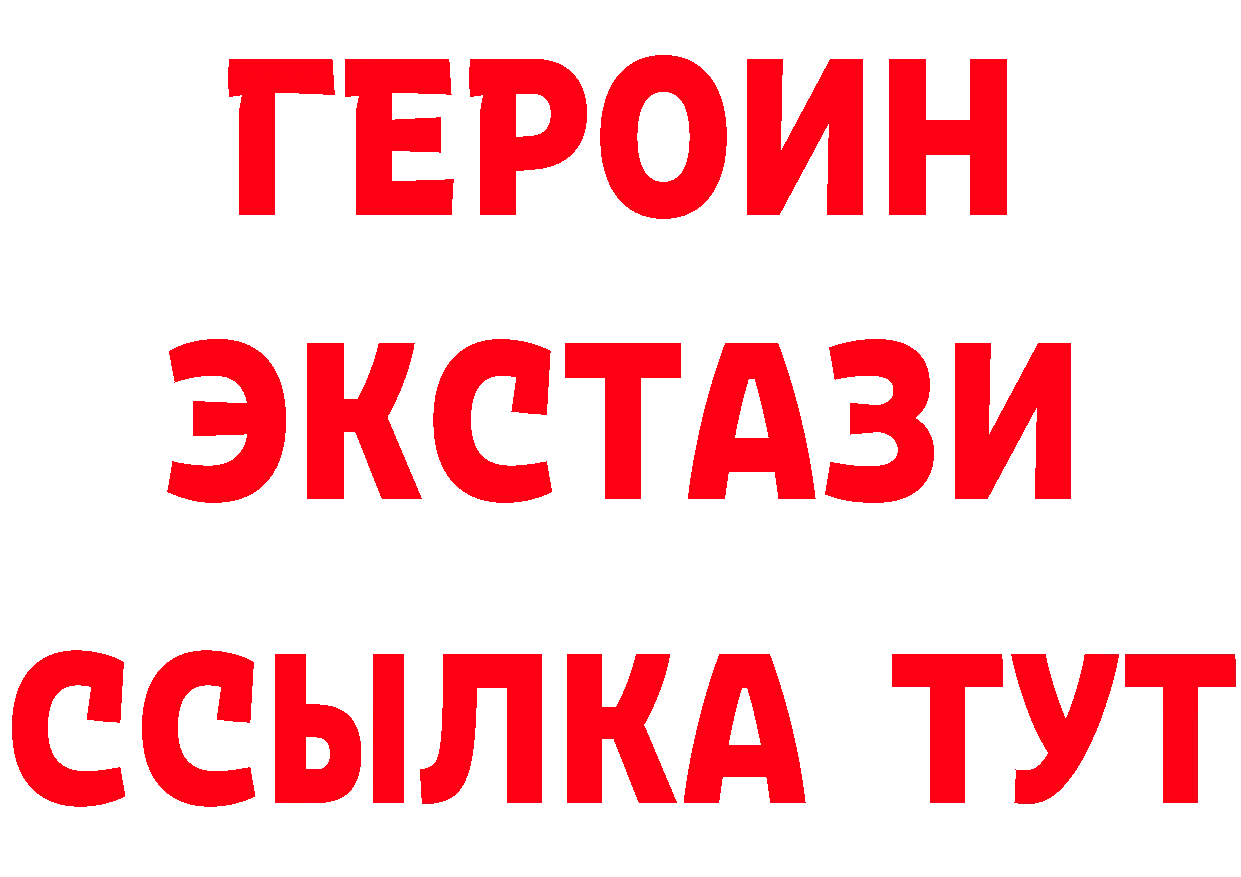 ГЕРОИН
ЭКСТАЗИ
ССЫЛКА ТУТ